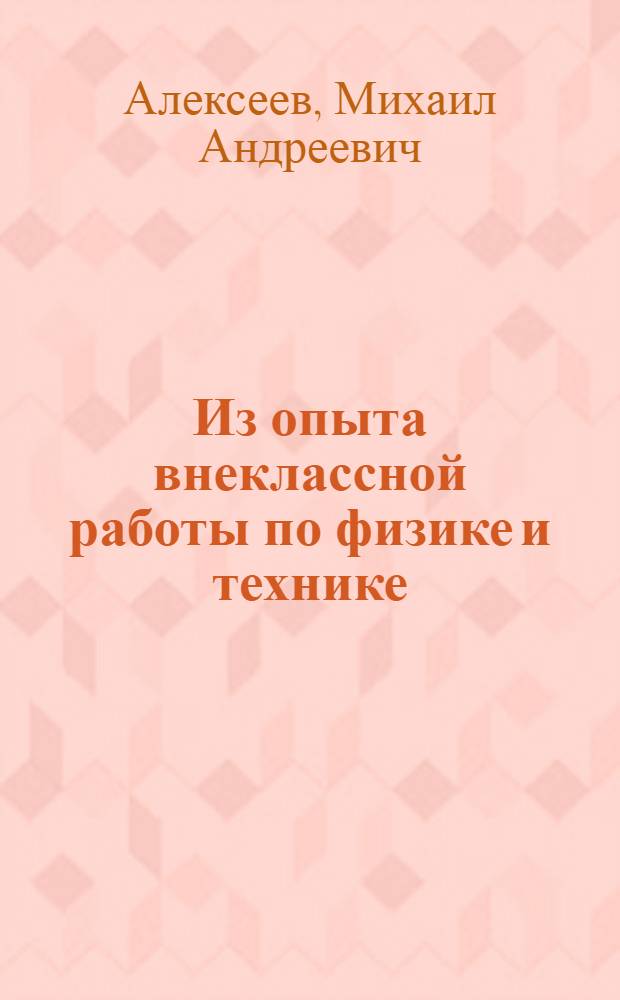 Алексеев, Михаил Андреевич

Из опыта внеклассной работы по физике и технике